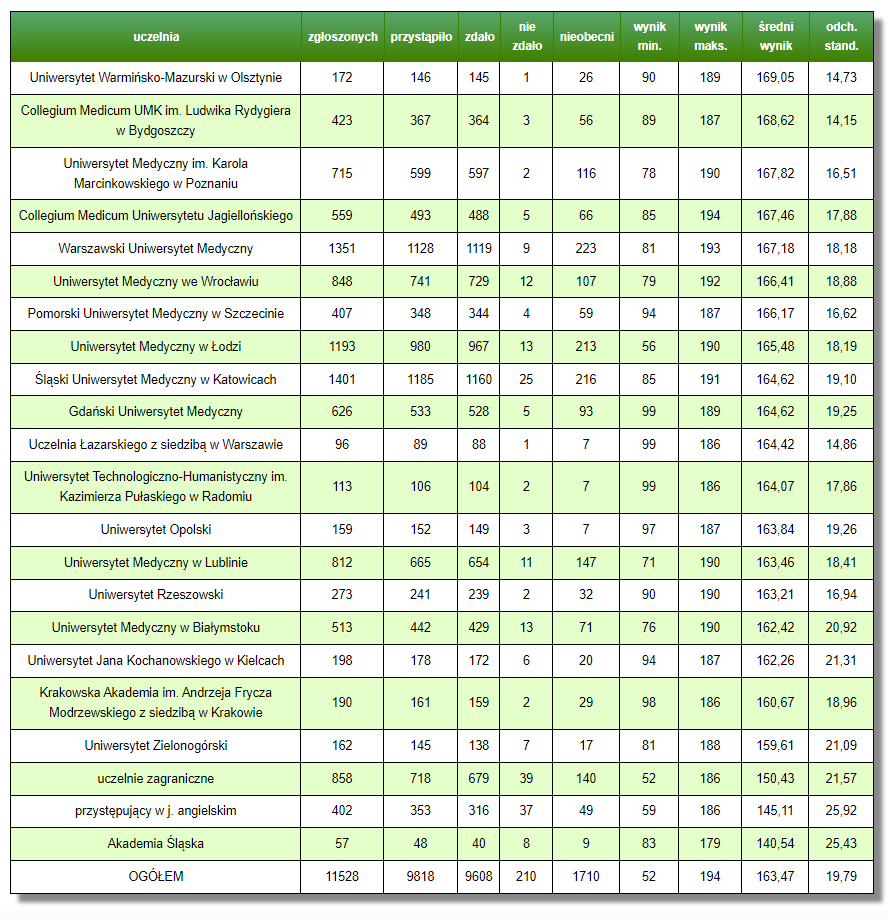 | uczelnia | zgłoszonych | przystąpiło | zdało | nie zdało | nieobecni | wynik min. | wynik maks. | średni wynik | odch. stand. |
|---|---|---|---|---|---|---|---|---|---|
| Uniwersytet Warmińsko-Mazurski w Olsztynie | 172 | 146 | 145 | 1 | 26 | 90 | 189 | 169,05 | 14,73 |
| Collegium Medicum UMK im. Ludwika Rydygiera w Bydgoszczy | 423 | 367 | 364 | 3 | 56 | 89 | 187 | 168,62 | 14,15 |
| Uniwersytet Medyczny im. Karola Marcinkowskiego w Poznaniu | 715 | 599 | 597 | 2 | 116 | 78 | 190 | 167,82 | 16,51 |
| Collegium Medicum Uniwersytetu Jagiellońskiego | 559 | 493 | 488 | 5 | 66 | 85 | 194 | 167,46 | 17,88 |
| Warszawski Uniwersytet Medyczny | 1351 | 1128 | 1119 | 9 | 223 | 81 | 193 | 167,18 | 18,18 |
| Uniwersytet Medyczny we Wrocławiu | 848 | 741 | 729 | 12 | 107 | 79 | 192 | 166,41 | 18,88 |
| Pomorski Uniwersytet Medyczny w Szczecinie | 407 | 348 | 344 | 4 | 59 | 94 | 187 | 166,17 | 16,62 |
| Uniwersytet Medyczny w Łodzi | 1193 | 980 | 967 | 13 | 213 | 56 | 190 | 165,48 | 18,19 |
| Śląski Uniwersytet Medyczny w Katowicach | 1401 | 1185 | 1160 | 25 | 216 | 85 | 191 | 164,62 | 19,10 |
| Gdański Uniwersytet Medyczny | 626 | 533 | 528 | 5 | 93 | 99 | 189 | 164,62 | 19,25 |
| Uczelnia Łazarskiego z siedzibą w Warszawie | 96 | 89 | 88 | 1 | 7 | 99 | 186 | 164,42 | 14,86 |
| Uniwersytet Technologiczno-Humanistyczny im. Kazimierza Pułaskiego w Radomiu | 113 | 106 | 104 | 2 | 7 | 99 | 186 | 164,07 | 17,86 |
| Uniwersytet Opolski | 159 | 152 | 149 | 3 | 7 | 97 | 187 | 163,84 | 19,26 |
| Uniwersytet Medyczny w Lublinie | 812 | 665 | 654 | 11 | 147 | 71 | 190 | 163,46 | 18,41 |
| Uniwersytet Rzeszowski | 273 | 241 | 239 | 2 | 32 | 90 | 190 | 163,21 | 16,94 |
| Uniwersytet Medyczny w Białymstoku | 513 | 442 | 429 | 13 | 71 | 76 | 190 | 162,42 | 20,92 |
| Uniwersytet Jana Kochanowskiego w Kielcach | 198 | 178 | 172 | 6 | 20 | 94 | 187 | 162,26 | 21,31 |
| Krakowska Akademia im. Andrzeja Frycza Modrzewskiego z siedzibą w Krakowie | 190 | 161 | 159 | 2 | 29 | 98 | 186 | 160,67 | 18,96 |
| Uniwersytet Zielonogórski | 162 | 145 | 138 | 7 | 17 | 81 | 188 | 159,61 | 21,09 |
| uczelnie zagraniczne | 858 | 718 | 679 | 39 | 140 | 52 | 186 | 150,43 | 21,57 |
| przystępujący w j. angielskim | 402 | 353 | 316 | 37 | 49 | 59 | 186 | 145,11 | 25,92 |
| Akademia Śląska | 57 | 48 | 40 | 8 | 9 | 83 | 179 | 140,54 | 25,43 |
| OGÓŁEM | 11528 | 9818 | 9608 | 210 | 1710 | 52 | 194 | 163,47 | 19,79 |